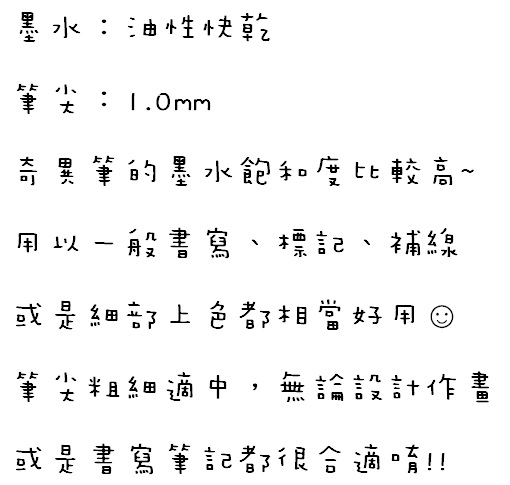 墨水：油性快乾

筆尖：1.0mm

奇異筆的墨水飽和度比較高~

用以一般書寫、標記、補線

或是細部上色都相當好用☺

筆尖粗細適中，無論設計作畫

或是書寫筆記都很合適唷!!